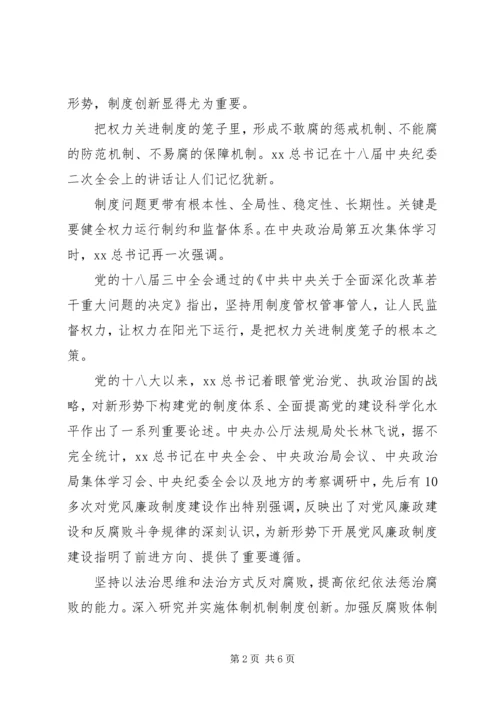 形势，制度创新显得尤为重要。

把权力关进制度的笼子里，形成不敢腐的惩戒机制、不能腐的防范机制、不易腐的保障机制。xx 总书记在十八届中央纪委二次全会上的讲话让人们记忆犹新。

制度问题更带有根本性、全局性、稳定性、长期性。关键是要健全权力运行制约和监督体系。在中央政治局第五次集体学习时，xx 总书记再一次强调。

党的十八届三中全会通过的《中共中央关于全面深化改革若干重大问题的决定》指出，坚持用制度管权管事管人，让人民监督权力，让权力在阳光下运行，是把权力关进制度笼子的根本之策。

党的十八大以来，xx 总书记着眼管党治党、执政治国的战略，对新形势下构建党的制度体系、全面提高党的建设科学化水平作出了一系列重要论述。中央办公厅法规局处长林飞说，据不完全统计，xx 总书记在中央全会、中央政治局会议、中央政治局集体学习会、中央纪委全会以及地方的考察调研中，先后有 10 多次对党风廉政制度建设作出特别强调，反映出了对党风廉政建设和反腐败斗争规律的深刻认识，为新形势下开展党风廉政制度建设指明了前进方向、提供了重要遵循。

坚持以法治思维和法治方式反对腐败，提高依纪依法惩治腐败的能力。深入研究并实施体制机制制度创新。加强反腐败体制

第 2 页 共 6 页